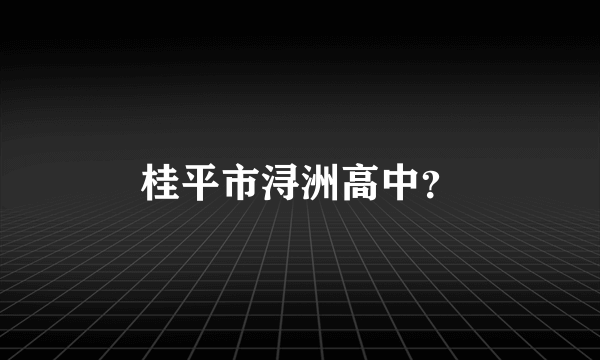 桂平市浔洲高中?